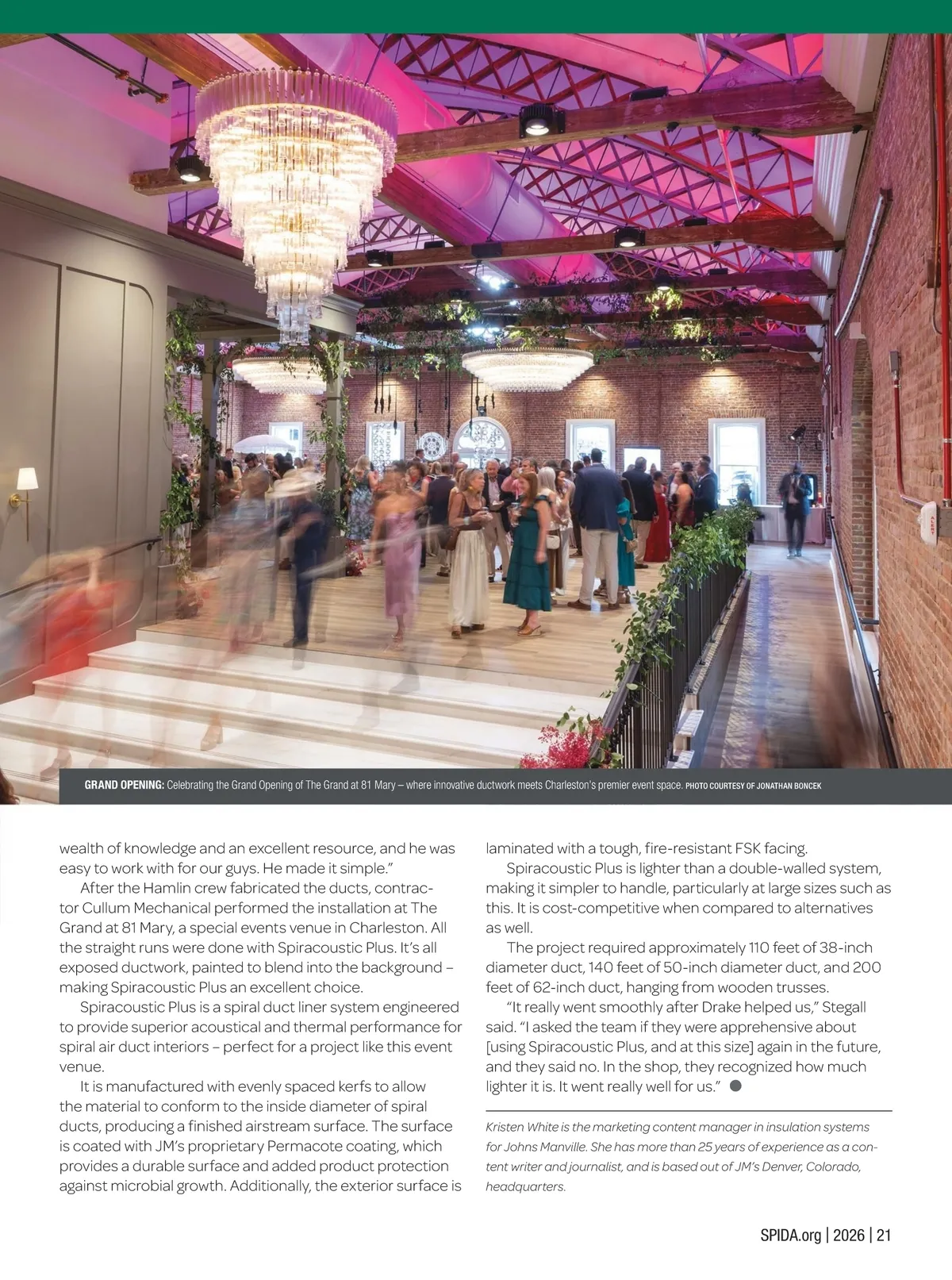 GRAND OPENING: Celebrating the Grand Opening of The Grand at 81 Mary – where innovative ductwork meets Charleston's premier event space. PHOTO COURTESY OF JONATHAN BONCEK

wealth of knowledge and an excellent resource, and he was easy to work with for our guys. He made it simple."

After the Hamlin crew fabricated the ducts, contractor Cullum Mechanical performed the installation at The Grand at 81 Mary, a special events venue in Charleston. All the straight runs were done with Spiracoustic Plus. It's all exposed ductwork, painted to blend into the background – making Spiracoustic Plus an excellent choice.

Spiracoustic Plus is a spiral duct liner system engineered to provide superior acoustical and thermal performance for spiral air duct interiors – perfect for a project like this event venue.

It is manufactured with evenly spaced kerfs to allow the material to conform to the inside diameter of spiral ducts, producing a finished airstream surface. The surface is coated with JM's proprietary Permacote coating, which provides a durable surface and added product protection against microbial growth. Additionally, the exterior surface is laminated with a tough, fire-resistant FSK facing.

Spiracoustic Plus is lighter than a double-walled system, making it simpler to handle, particularly at large sizes such as this. It is cost-competitive when compared to alternatives as well.

The project required approximately 110 feet of 38-inch diameter duct, 140 feet of 50-inch diameter duct, and 200 feet of 62-inch duct, hanging from wooden trusses.

"It really went smoothly after Drake helped us," Stegall said. "I asked the team if they were apprehensive about [using Spiracoustic Plus, and at this size] again in the future, and they said no. In the shop, they recognized how much lighter it is. It went really well for us."

Kristen White is the marketing content manager in insulation systems for Johns Manville. She has more than 25 years of experience as a content writer and journalist, and is based out of JM's Denver, Colorado, headquarters.

SPIDA.org | 2026 | 21